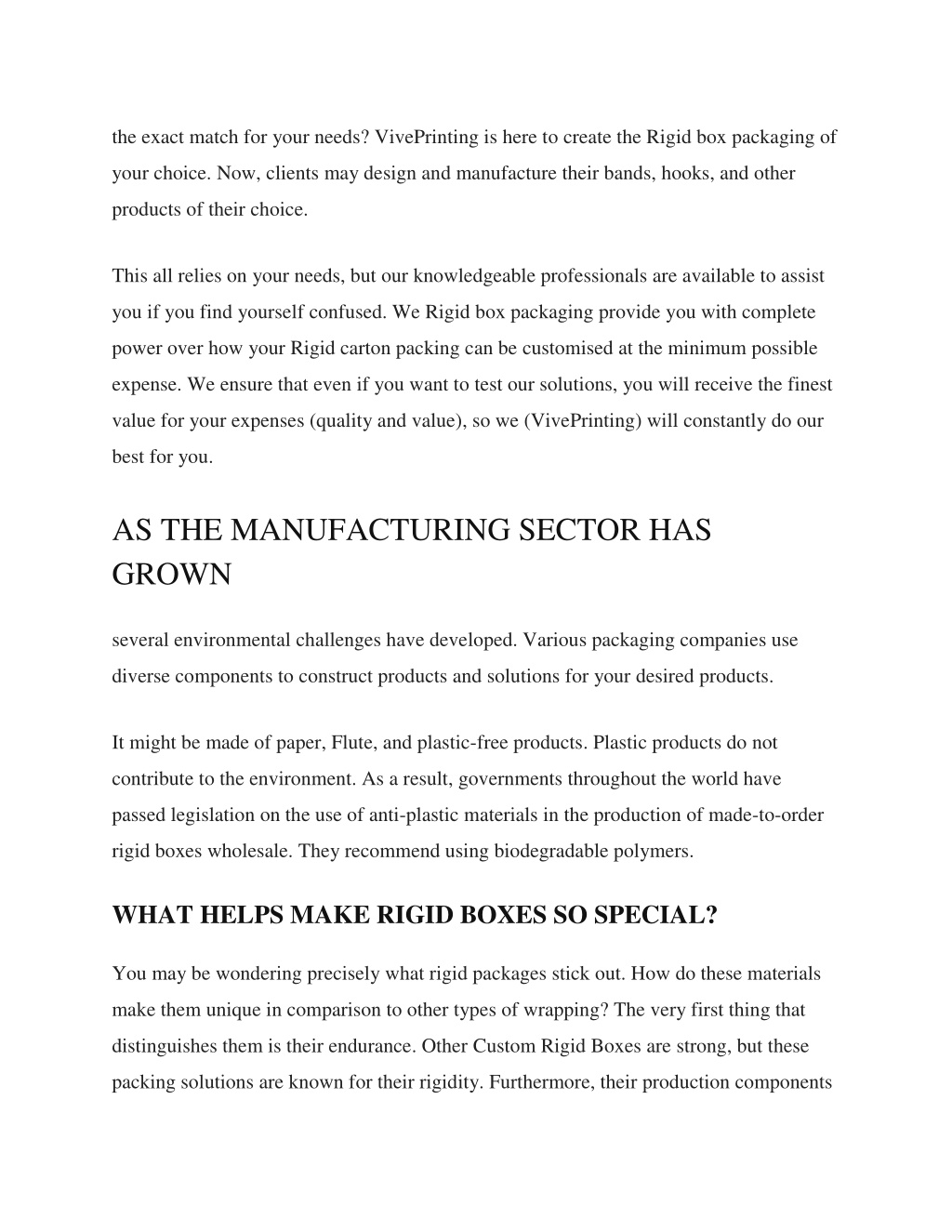 the exact match for your needs? VivePrinting is here to create the Rigid box packaging of your choice. Now, clients may design and manufacture their bands, hooks, and other products of their choice.

This all relies on your needs, but our knowledgeable professionals are available to assist you if you find yourself confused. We Rigid box packaging provide you with complete power over how your Rigid carton packing can be customised at the minimum possible expense. We ensure that even if you want to test our solutions, you will receive the finest value for your expenses (quality and value), so we (VivePrinting) will constantly do our best for you.

AS THE MANUFACTURING SECTOR HAS GROWN

several environmental challenges have developed. Various packaging companies use diverse components to construct products and solutions for your desired products.

It might be made of paper, Flute, and plastic-free products. Plastic products do not contribute to the environment. As a result, governments throughout the world have passed legislation on the use of anti-plastic materials in the production of made-to-order rigid boxes wholesale. They recommend using biodegradable polymers.

WHAT HELPS MAKE RIGID BOXES SO SPECIAL?

You may be wondering precisely what rigid packages stick out. How do these materials make them unique in comparison to other types of wrapping? The very first thing that distinguishes them is their endurance. Other Custom Rigid Boxes are strong, but these packing solutions are known for their rigidity. Furthermore, their production components